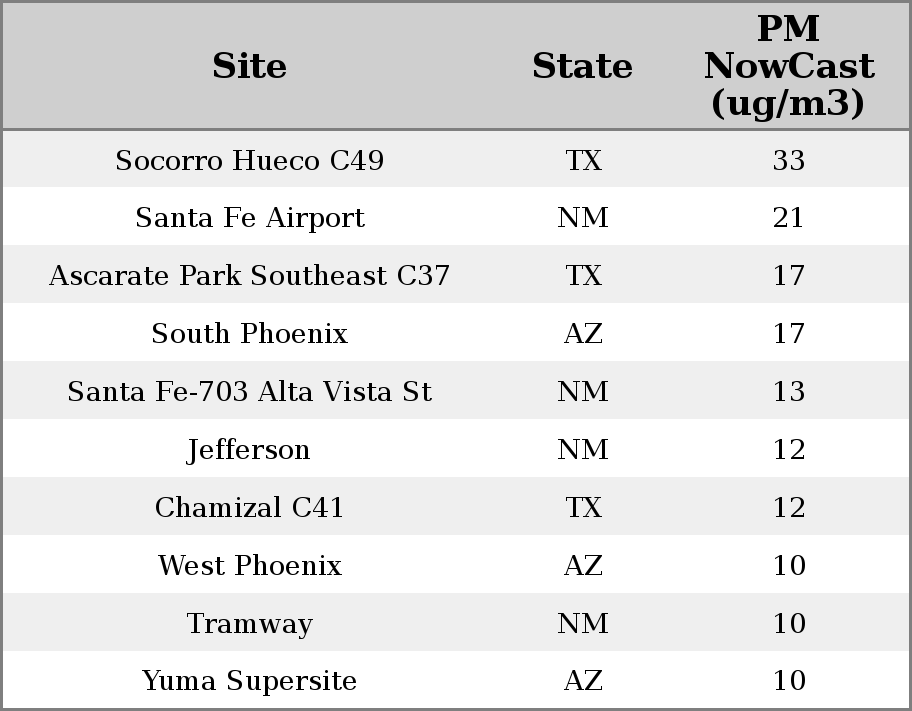 | Site | State | PM NowCast (ug/m3) |
|---|---|---|
| Socorro Hueco C49 | TX | 33 |
| Santa Fe Airport | NM | 21 |
| Ascarate Park Southeast C37 | TX | 17 |
| South Phoenix | AZ | 17 |
| Santa Fe-703 Alta Vista St | NM | 13 |
| Jefferson | NM | 12 |
| Chamizal C41 | TX | 12 |
| West Phoenix | AZ | 10 |
| Tramway | NM | 10 |
| Yuma Supersite | AZ | 10 |